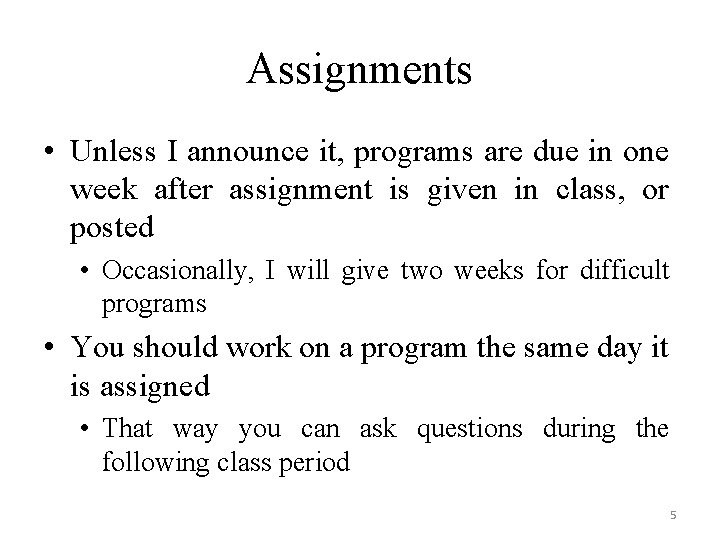 Assignments

• Unless I announce it, programs are due in one week after assignment is given in class, or posted

• Occasionally, I will give two weeks for difficult programs

• You should work on a program the same day it is assigned

• That way you can ask questions during the following class period

5